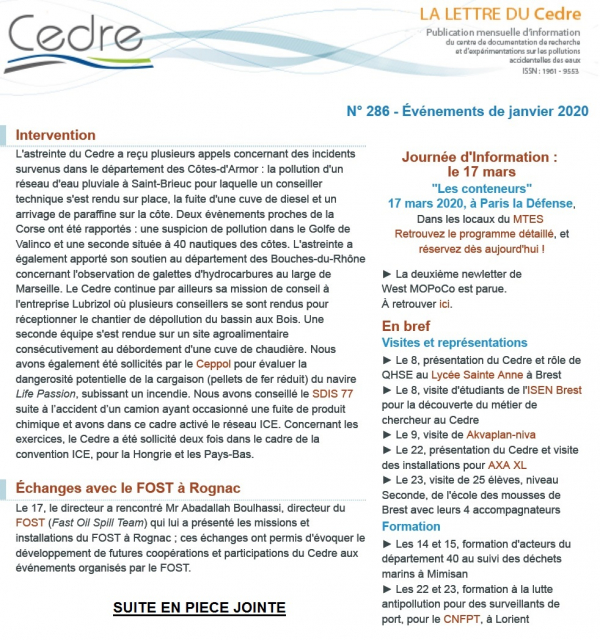 Cedre

LA LETTRE DU Cedre
Publication mensuelle d'information du centre de documentation de recherche et d'expérimentations sur les pollutions accidentelles des eaux
ISSN : 1961 - 9553

N° 286 - Événements de janvier 2020

Intervention
L'astreinte du Cedre a reçu plusieurs appels concernant des incidents survenus dans le département des Côtes-d'Armor : la pollution d'un réseau d'eau pluviale à Saint-Brieuc pour laquelle un conseiller technique s'est rendu sur place, la fuite d'une cuve de diesel et un arrivage de paraffine sur la côte. Deux évènements proches de la Corse ont été rapportés : une suspicion de pollution dans le Golfe de Valinco et une seconde située à 40 nautiques des côtes. L'astreinte a également apporté son soutien au département des Bouches-du-Rhône concernant l'observation de galettes d'hydrocarbures au large de Marseille. Le Cedre continue par ailleurs sa mission de conseil à l'entreprise Lubrizol où plusieurs conseillers se sont rendus pour réceptionner le chantier de dépollution du bassin aux Bois. Une seconde équipe s'est rendue sur un site agroalimentaire consécutivement au débordement d'une cuve de chaudière. Nous avons également été sollicités par le Ceppol pour évaluer la dangerosité potentielle de la cargaison (pellets de fer réduit) du navire Life Passion, subissant un incendie. Nous avons conseillé le SDIS 77 suite à l'accident d'un camion ayant occasionné une fuite de produit chimique et avons dans ce cadre activé le réseau ICE. Concernant les exercices, le Cedre a été sollicité deux fois dans le cadre de la convention ICE, pour la Hongrie et les Pays-Bas.

Échanges avec le FOST à Rognac
Le 17, le directeur a rencontré Mr Abadallah Boulhassi, directeur du FOST (Fast Oil Spill Team) qui lui a présenté les missions et installations du FOST à Rognac ; ces échanges ont permis d'évoquer le développement de futures coopérations et participations du Cedre aux événements organisés par le FOST.

SUITE EN PIECE JOINTE

Journée d'Information : le 17 mars
"Les conteneurs"
17 mars 2020, à Paris la Défense,
Dans les locaux du MTES
Retrouvez le programme détaillé, et réservez dès aujourd'hui !

► La deuxième newletter de West MOPoCo est parue.
À retrouver ici.

En bref
Visites et représentations
► Le 8, présentation du Cedre et rôle de QHSE au Lycée Sainte Anne à Brest
► Le 8, visite d'étudiants de l'ISEN Brest pour la découverte du métier de chercheur au Cedre
► Le 9, visite de Akvaplan-niva
► Le 22, présentation du Cedre et visite des installations pour AXA XL
► Le 23, visite de 25 élèves, niveau Seconde, de l'école des mousses de Brest avec leurs 4 accompagnateurs
Formation
► Les 14 et 15, formation d'acteurs du département 40 au suivi des déchets marins à Mimisan
► Les 22 et 23, formation à la lutte antipollution pour des surveillants de port, pour le CNFPT, à Lorient